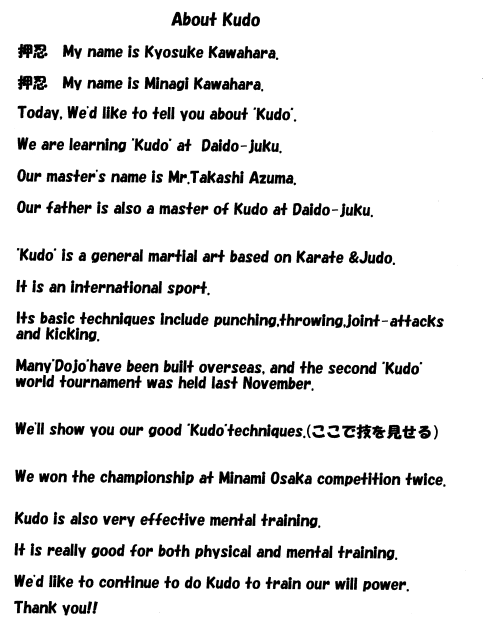 About Kudo

押忍 My name is Kyosuke Kawahara.

押忍 My name is Minagi Kawahara.

Today, We'd like to tell you about 'Kudo'.

We are learning 'Kudo' at Daido-juku.

Our master's name is Mr.Takashi Azuma.

Our father is also a master of Kudo at Daido-juku.

'Kudo' is a general martial art based on Karate &Judo.

It is an international sport.

Its basic techniques include punching,throwing,joint-attacks and kicking.

Many'Dojo'have been built overseas, and the second 'Kudo' world tournament was held last November.

We'll show you our good 'Kudo'techniques.(ここで技を見せる)

We won the championship at Minami Osaka competition twice.

Kudo is also very effective mental training.

It is really good for both physical and mental training.

We'd like to continue to do Kudo to train our will power.

Thank you!!